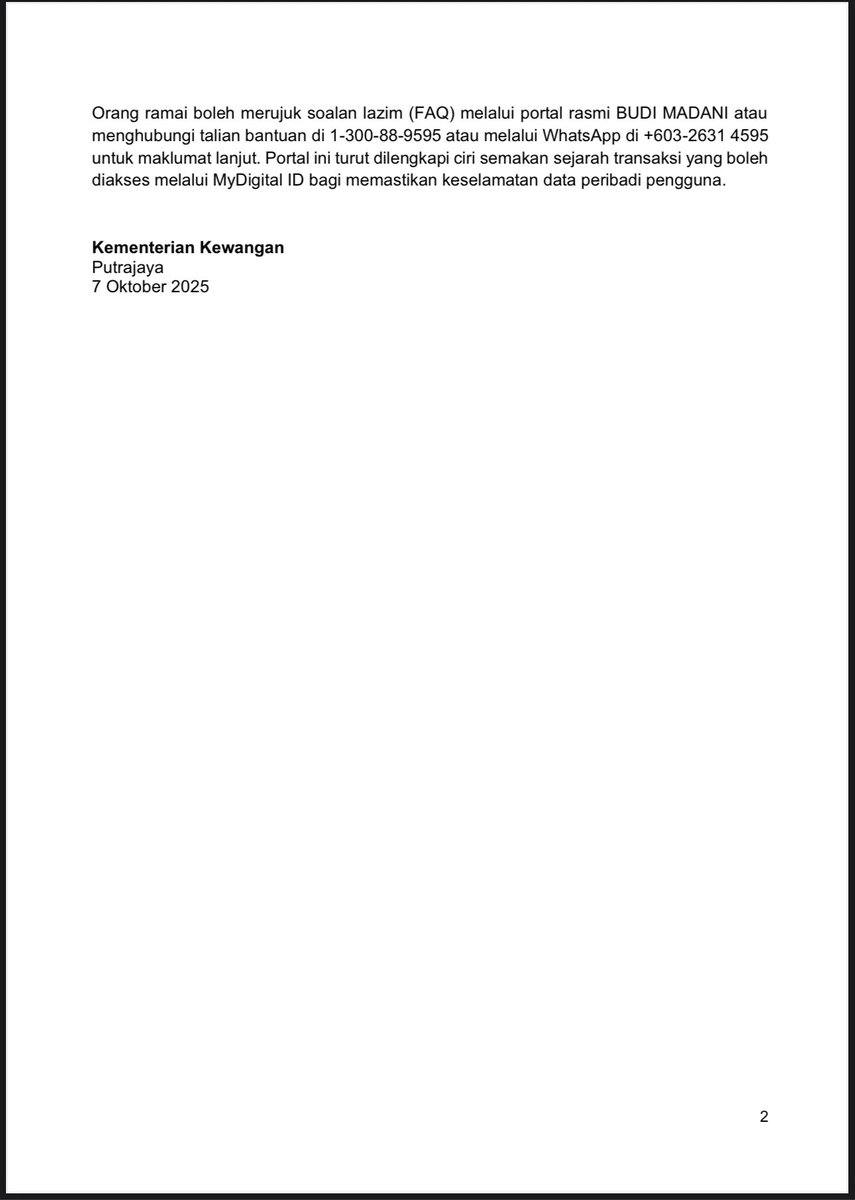 Orang ramai boleh merujuk soalan lazim (FAQ) melalui portal rasmi BUDI MADANI atau menghubungi talian bantuan di 1-300-88-9595 atau melalui WhatsApp di +603-2631 4595 untuk maklumat lanjut. Portal ini turut dilengkapi ciri semakan sejarah transaksi yang boleh diakses melalui MyDigital ID bagi memastikan keselamatan data peribadi pengguna.

Kementerian Kewangan
Putrajaya
7 Oktober 2025

2